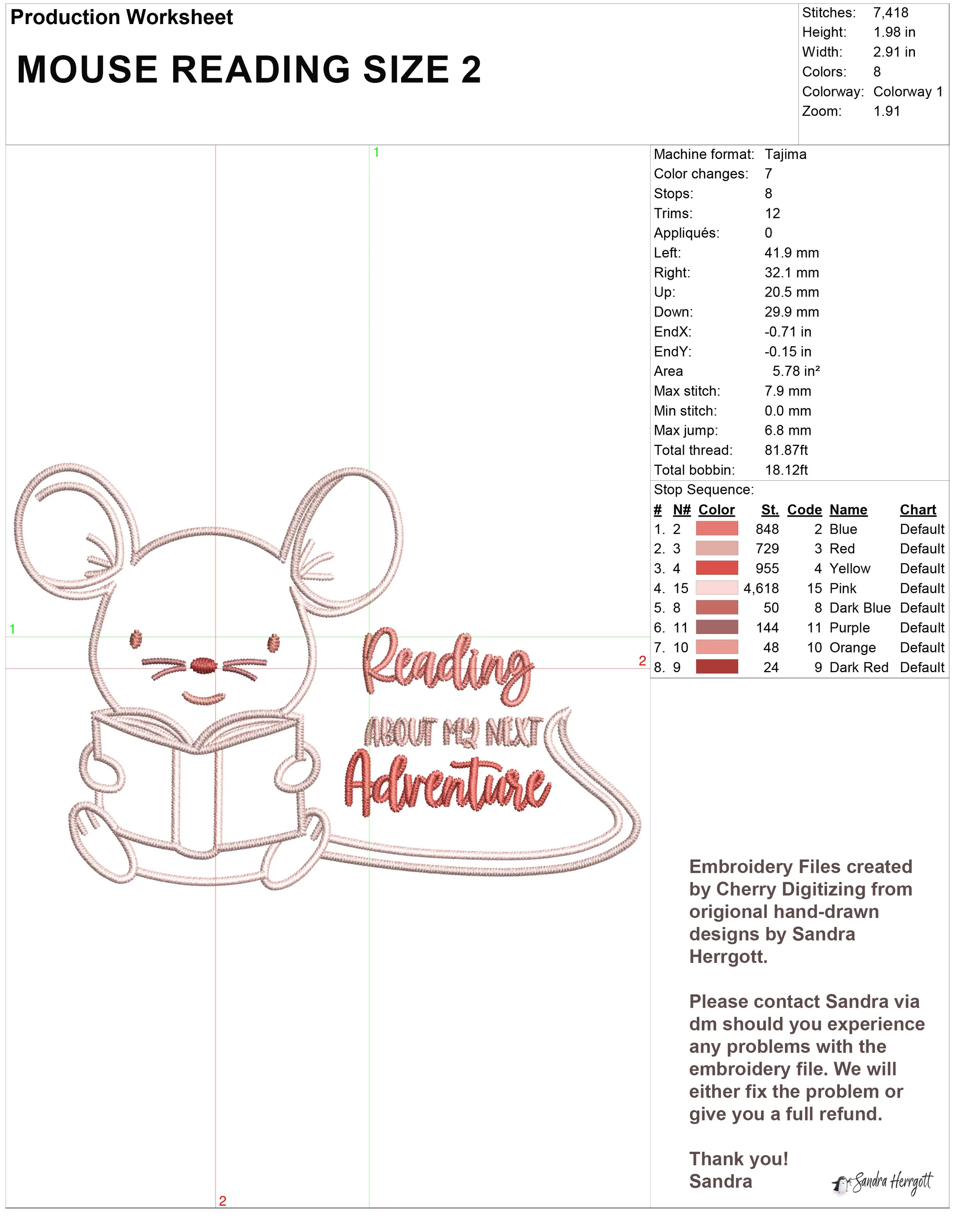 Production Worksheet

MOUSE READING SIZE 2

Stitches: 7,418
Height: 1.98 in
Width: 2.91 in
Colors: 8
Colorway: Colorway 1
Zoom: 1.91

1

1

2

2

Reading
ABOUT MY NEXT
Adventure

Machine format: Tajima
Color changes: 7
Stops: 8
Trims: 12
Appliqués: 0
Left: 41.9 mm
Right: 32.1 mm
Up: 20.5 mm
Down: 29.9 mm
EndX: -0.71 in
EndY: -0.15 in
Area 5.78 in²
Max stitch: 7.9 mm
Min stitch: 0.0 mm
Max jump: 6.8 mm
Total thread: 81.87ft
Total bobbin: 18.12ft

Stop Sequence:

| # | N# | Color | St. | Code | Name | Chart |
|---|---|---|---|---|---|---|
| 1. | 2 | | 848 | 2 | Blue | Default |
| 2. | 3 | | 729 | 3 | Red | Default |
| 3. | 4 | | 955 | 4 | Yellow | Default |
| 4. | 15 | | 4,618 | 15 | Pink | Default |
| 5. | 8 | | 50 | 8 | Dark Blue | Default |
| 6. | 11 | | 144 | 11 | Purple | Default |
| 7. | 10 | | 48 | 10 | Orange | Default |
| 8. | 9 | | 24 | 9 | Dark Red | Default |

Embroidery Files created by Cherry Digitizing from origional hand-drawn designs by Sandra Herrgott.

Please contact Sandra via dm should you experience any problems with the embroidery file. We will either fix the problem or give you a full refund.

Thank you!
Sandra

Sandra Herrgott